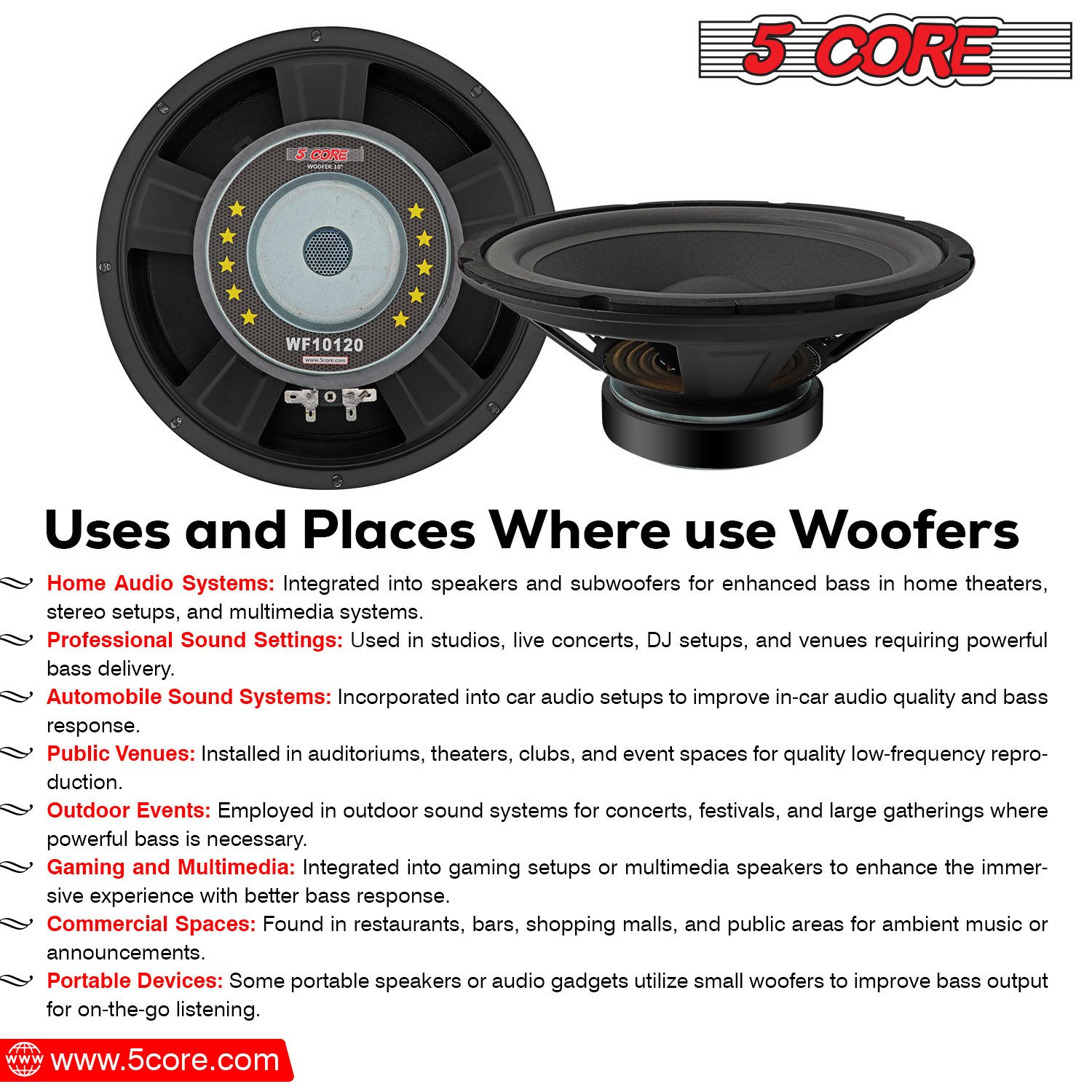 5 CORE

5 CORE
WOOFER 10"
WF10120
www.5core.com

Uses and Places Where use Woofers

Home Audio Systems: Integrated into speakers and subwoofers for enhanced bass in home theaters, stereo setups, and multimedia systems.

Professional Sound Settings: Used in studios, live concerts, DJ setups, and venues requiring powerful bass delivery.

Automobile Sound Systems: Incorporated into car audio setups to improve in-car audio quality and bass response.

Public Venues: Installed in auditoriums, theaters, clubs, and event spaces for quality low-frequency reproduction.

Outdoor Events: Employed in outdoor sound systems for concerts, festivals, and large gatherings where powerful bass is necessary.

Gaming and Multimedia: Integrated into gaming setups or multimedia speakers to enhance the immersive experience with better bass response.

Commercial Spaces: Found in restaurants, bars, shopping malls, and public areas for ambient music or announcements.

Portable Devices: Some portable speakers or audio gadgets utilize small woofers to improve bass output for on-the-go listening.

WWW www.5core.com